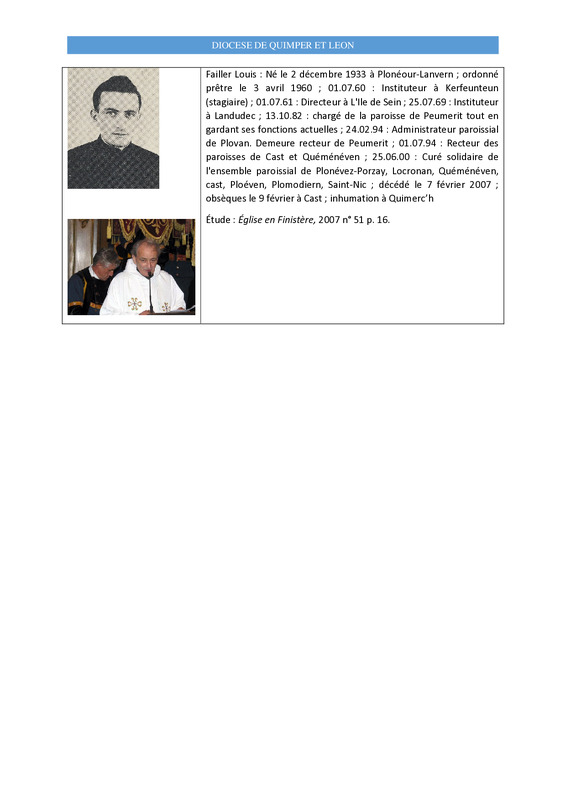 DIOCESE DE QUIMPER ET LEON

Failler Louis : Né le 2 décembre 1933 à Plonéour-Lanvern ; ordonné prêtre le 3 avril 1960 ; 01.07.60 : Instituteur à Kerfeunteun (stagiaire) ; 01.07.61 : Directeur à L'Ile de Sein ; 25.07.69 : Instituteur à Landudec ; 13.10.82 : chargé de la paroisse de Peumerit tout en gardant ses fonctions actuelles ; 24.02.94 : Administrateur paroissial de Plovan. Demeure recteur de Peumerit ; 01.07.94 : Recteur des paroisses de Cast et Quéménéven ; 25.06.00 : Curé solidaire de l'ensemble paroissial de Plonévez-Porzay, Locronan, Quéménéven, cast, Ploéven, Plomodiern, Saint-Nic ; décédé le 7 février 2007 ; obsèques le 9 février à Cast ; inhumation à Quimerc'h

Étude : Église en Finistère, 2007 n° 51 p. 16.